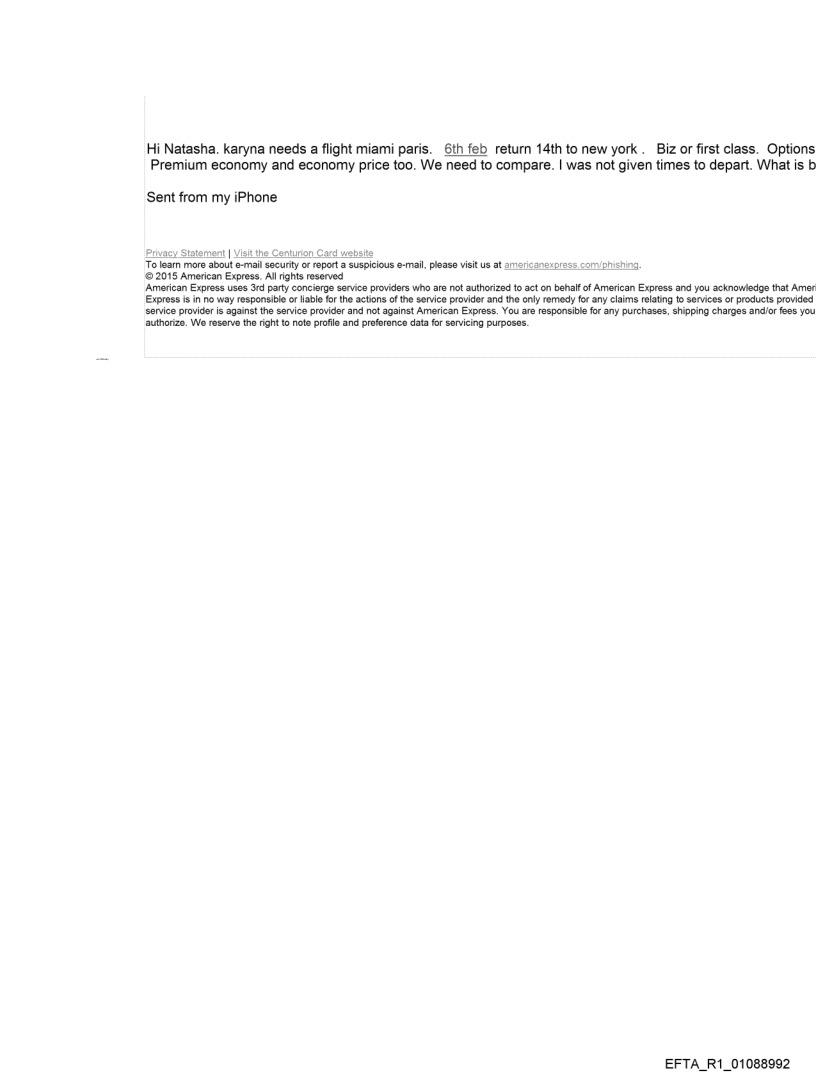 Hi Natasha. karyna needs a flight miami paris. 6th feb return 14th to new york . Biz or first class. Options Premium economy and economy price too. We need to compare. I was not given times to depart. What is b

Sent from my iPhone

Privacy Statement | Visit the Centurion Card website
To learn more about e-mail security or report a suspicious e-mail, please visit us at americanexpress.com/phishing.
© 2015 American Express. All rights reserved
American Express uses 3rd party concierge service providers who are not authorized to act on behalf of American Express and you acknowledge that Ameri Express is in no way responsible or liable for the actions of the service provider and the only remedy for any claims relating to services or products provided service provider is against the service provider and not against American Express. You are responsible for any purchases, shipping charges and/or fees you authorize. We reserve the right to note profile and preference data for servicing purposes.

EFTA_R1_01088992